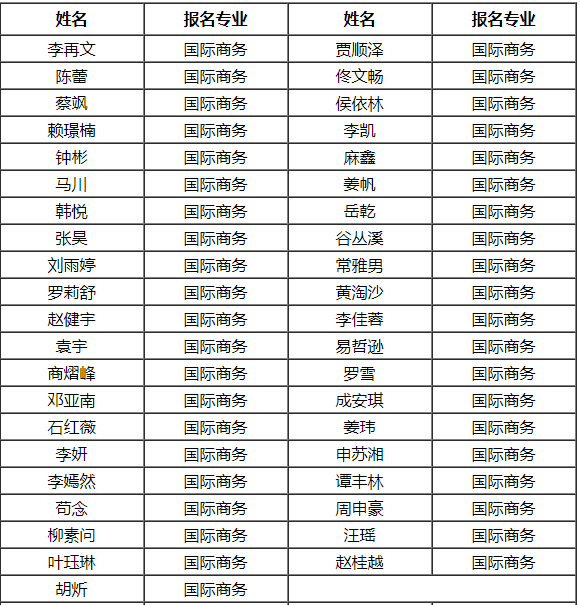 | 姓名 | 报名专业 | 姓名 | 报名专业 |
|---|---|---|---|
| 李再文 | 国际商务 | 贾顺泽 | 国际商务 |
| 陈蕾 | 国际商务 | 佟文畅 | 国际商务 |
| 蔡飒 | 国际商务 | 侯依林 | 国际商务 |
| 赖璟楠 | 国际商务 | 李凯 | 国际商务 |
| 钟彬 | 国际商务 | 麻鑫 | 国际商务 |
| 马川 | 国际商务 | 姜帆 | 国际商务 |
| 韩悦 | 国际商务 | 岳乾 | 国际商务 |
| 张昊 | 国际商务 | 谷丛溪 | 国际商务 |
| 刘雨婷 | 国际商务 | 常雅男 | 国际商务 |
| 罗莉舒 | 国际商务 | 黄淘沙 | 国际商务 |
| 赵健宇 | 国际商务 | 李佳蓉 | 国际商务 |
| 袁宇 | 国际商务 | 易哲逊 | 国际商务 |
| 商熠峰 | 国际商务 | 罗雪 | 国际商务 |
| 邓亚南 | 国际商务 | 成安琪 | 国际商务 |
| 石红薇 | 国际商务 | 姜玮 | 国际商务 |
| 李妍 | 国际商务 | 申苏湘 | 国际商务 |
| 李嫣然 | 国际商务 | 谭丰林 | 国际商务 |
| 苟念 | 国际商务 | 周申豪 | 国际商务 |
| 柳素问 | 国际商务 | 汪瑶 | 国际商务 |
| 叶珏琳 | 国际商务 | 赵桂越 | 国际商务 |
| 胡炘 | 国际商务 | | |